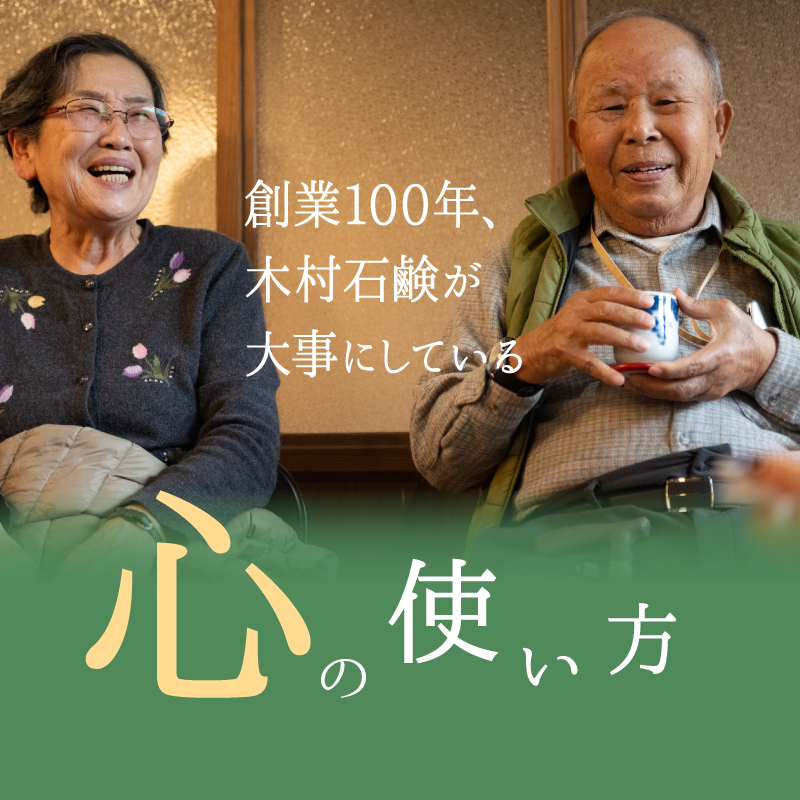 創業100年、
木村石鹸が
大事にしている

心の使い方